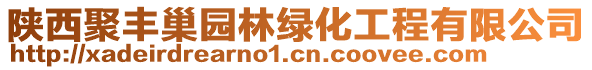 陕西聚丰巢园林绿化工程有限公司
http://xadeirdrearno1.cn.coovee.com